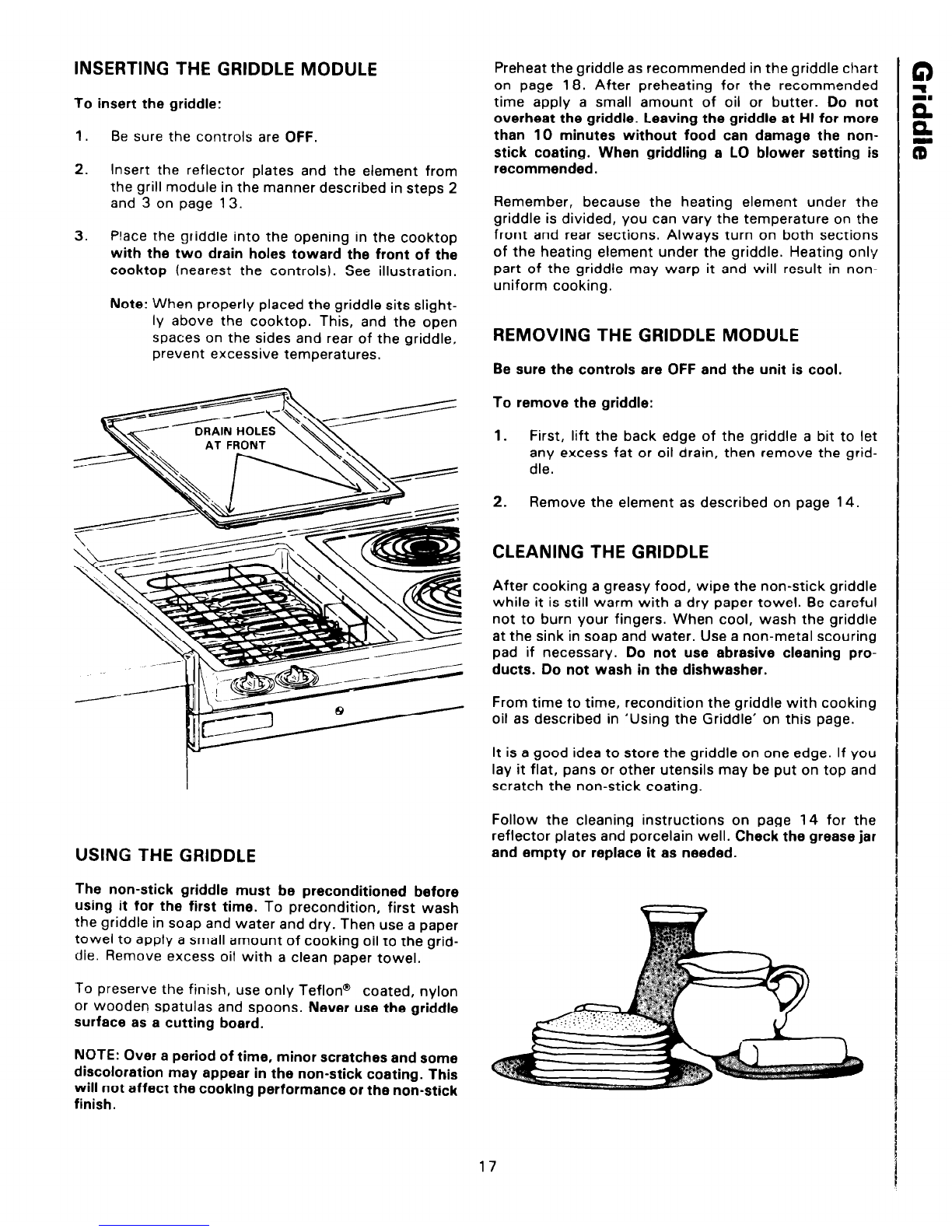 INSERTING THE GRIDDLE MODULE

To insert the griddle:

1. Be sure the controls are OFF.

2. Insert the reflector plates and the element from the grill module in the manner described in steps 2 and 3 on page 13.

3. Place the griddle into the opening in the cooktop with the two drain holes toward the front of the cooktop (nearest the controls). See illustration.

Note: When properly placed the griddle sits slightly above the cooktop. This, and the open spaces on the sides and rear of the griddle, prevent excessive temperatures.

DRAIN HOLES AT FRONT

USING THE GRIDDLE

The non-stick griddle must be preconditioned before using it for the first time. To precondition, first wash the griddle in soap and water and dry. Then use a paper towel to apply a small amount of cooking oil to the griddle. Remove excess oil with a clean paper towel.

To preserve the finish, use only Teflon® coated, nylon or wooden spatulas and spoons. Never use the griddle surface as a cutting board.

NOTE: Over a period of time, minor scratches and some discoloration may appear in the non-stick coating. This will not affect the cooking performance or the non-stick finish.

Preheat the griddle as recommended in the griddle chart on page 18. After preheating for the recommended time apply a small amount of oil or butter. Do not overheat the griddle. Leaving the griddle at HI for more than 10 minutes without food can damage the non-stick coating. When griddling a LO blower setting is recommended.

Remember, because the heating element under the griddle is divided, you can vary the temperature on the front and rear sections. Always turn on both sections of the heating element under the griddle. Heating only part of the griddle may warp it and will result in non-uniform cooking.

REMOVING THE GRIDDLE MODULE

Be sure the controls are OFF and the unit is cool.

To remove the griddle:

1. First, lift the back edge of the griddle a bit to let any excess fat or oil drain, then remove the griddle.

2. Remove the element as described on page 14.

CLEANING THE GRIDDLE

After cooking a greasy food, wipe the non-stick griddle while it is still warm with a dry paper towel. Be careful not to burn your fingers. When cool, wash the griddle at the sink in soap and water. Use a non-metal scouring pad if necessary. Do not use abrasive cleaning products. Do not wash in the dishwasher.

From time to time, recondition the griddle with cooking oil as described in 'Using the Griddle' on this page.

It is a good idea to store the griddle on one edge. If you lay it flat, pans or other utensils may be put on top and scratch the non-stick coating.

Follow the cleaning instructions on page 14 for the reflector plates and porcelain well. Check the grease jar and empty or replace it as needed.

Griddle

17